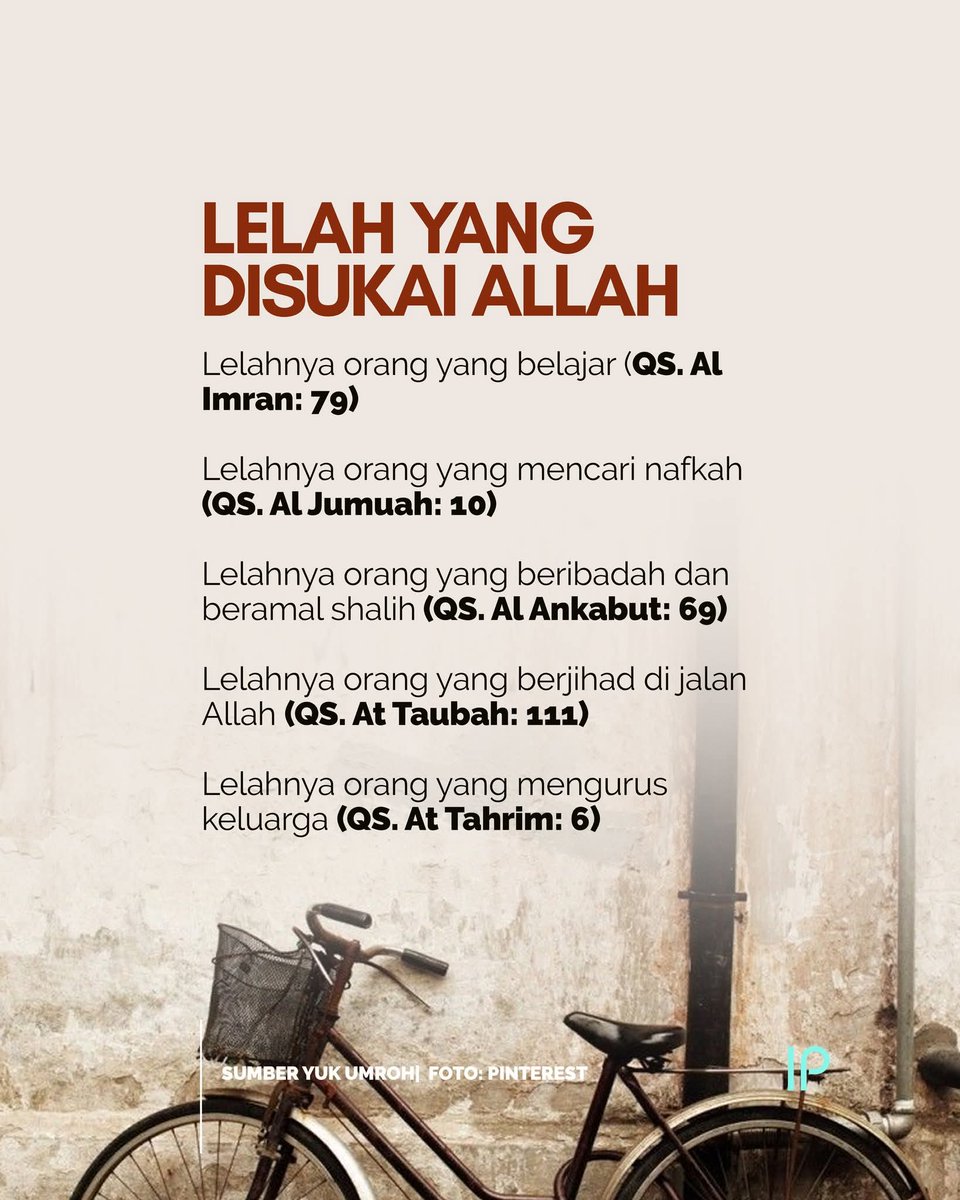 LELAH YANG DISUKAI ALLAH

Lelahnya orang yang belajar (QS. Al Imran: 79)

Lelahnya orang yang mencari nafkah (QS. Al Jumuah: 10)

Lelahnya orang yang beribadah dan beramal shalih (QS. Al Ankabut: 69)

Lelahnya orang yang berjihad di jalan Allah (QS. At Taubah: 111)

Lelahnya orang yang mengurus keluarga (QS. At Tahrim: 6)

SUMBER YUK UMROH| FOTO: PINTEREST

IP